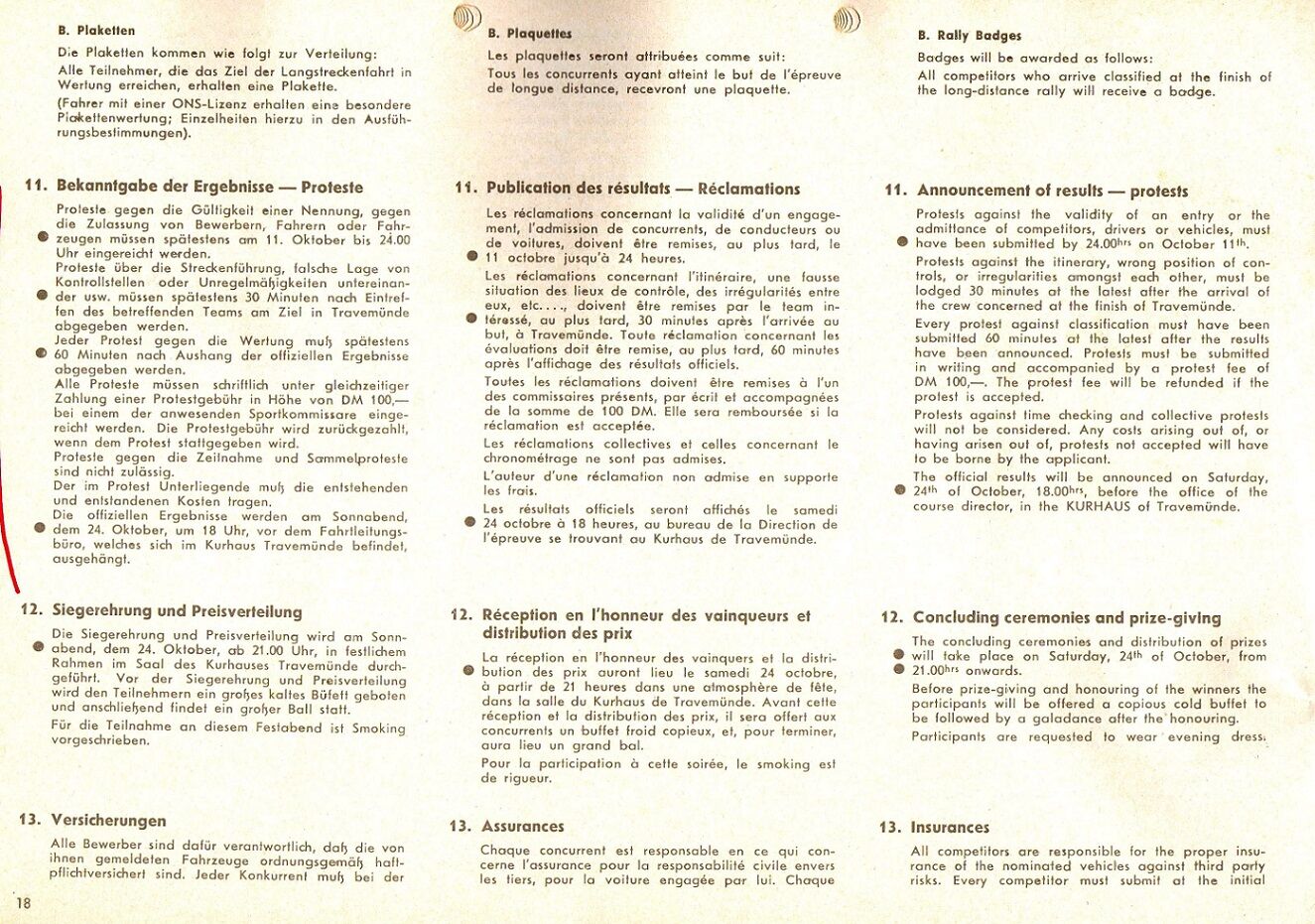 B. Plaketten

Die Plaketten kommen wie folgt zur Verteilung:
Alle Teilnehmer, die das Ziel der Langstreckenfahrt in Wertung erreichen, erhalten eine Plakette.
(Fahrer mit einer ONS-Lizenz erhalten eine besondere Plakettenwertung; Einzelheiten hierzu in den Ausführungsbestimmungen).

11. Bekanntgabe der Ergebnisse — Proteste

Proteste gegen die Gültigkeit einer Nennung, gegen die Zulassung von Bewerbern, Fahrern oder Fahrzeugen müssen spätestens am 11. Oktober bis 24.00 Uhr eingereicht werden.
Proteste über die Streckenführung, falsche Lage von Kontrollstellen oder Unregelmäßigkeiten untereinander usw. müssen spätestens 30 Minuten nach Eintreffen des betreffenden Teams am Ziel in Travemünde abgegeben werden.
Jeder Protest gegen die Wertung muß spätestens 60 Minuten nach Aushang der offiziellen Ergebnisse abgegeben werden.
Alle Proteste müssen schriftlich unter gleichzeitiger Zahlung einer Protestgebühr in Höhe von DM 100,— bei einem der anwesenden Sportkommissare eingereicht werden. Die Protestgebühr wird zurückgezahlt, wenn dem Protest stattgegeben wird.
Proteste gegen die Zeitnahme und Sammelproteste sind nicht zulässig.
Der im Protest Unterliegende muß die entstehenden und entstandenen Kosten tragen.
Die offiziellen Ergebnisse werden am Sonnabend, dem 24. Oktober, um 18 Uhr, vor dem Fahrtleitungsbüro, welches sich im Kurhaus Travemünde befindet, ausgehängt.

12. Siegerehrung und Preisverteilung

Die Siegerehrung und Preisverteilung wird am Sonnabend, dem 24. Oktober, ab 21.00 Uhr, in festlichem Rahmen im Saal des Kurhauses Travemünde durchgeführt. Vor der Siegerehrung und Preisverteilung wird den Teilnehmern ein großes kaltes Büfett geboten und anschließend findet ein großer Ball statt.
Für die Teilnahme an diesem Festabend ist Smoking vorgeschrieben.

13. Versicherungen

Alle Bewerber sind dafür verantwortlich, daß die von ihnen gemeldeten Fahrzeuge ordnungsgemäß haftpflichtversichert sind. Jeder Konkurrent muß bei der

18

B. Plaquettes

Les plaquettes seront attribuées comme suit:
Tous les concurrents ayant atteint le but de l'épreuve de longue distance, recevront une plaquette.

11. Publication des résultats — Réclamations

Les réclamations concernant la validité d'un engagement, l'admission de concurrents, de conducteurs ou de voitures, doivent être remises, au plus tard, le 11 octobre jusqu'à 24 heures.
Les réclamations concernant l'itinéraire, une fausse situation des lieux de contrôle, des irrégularités entre eux, etc...., doivent être remises par le team intéressé, au plus tard, 30 minutes après l'arrivée au but, à Travemünde. Toute réclamation concernant les évaluations doit être remise, au plus tard, 60 minutes après l'affichage des résultats officiels.
Toutes les réclamations doivent être remises à l'un des commissaires présents, par écrit et accompagnées de la somme de 100 DM. Elle sera remboursée si la réclamation est acceptée.
Les réclamations collectives et celles concernant le chronométrage ne sont pas admises.
L'auteur d'une réclamation non admise en supporte les frais.
Les résultats officiels seront affichés le samedi 24 octobre à 18 heures, au bureau de la Direction de l'épreuve se trouvant au Kurhaus de Travemünde.

12. Réception en l'honneur des vainqueurs et distribution des prix

La réception en l'honneur des vainqueurs et la distribution des prix auront lieu le samedi 24 octobre, à partir de 21 heures dans une atmosphère de fête, dans la salle du Kurhaus de Travemünde. Avant cette réception et la distribution des prix, il sera offert aux concurrents un buffet froid copieux, et, pour terminer, aura lieu un grand bal.
Pour la participation à cette soirée, le smoking est de rigueur.

13. Assurances

Chaque concurrent est responsable en ce qui concerne l'assurance pour la responsabilité civile envers les tiers, pour la voiture engagée par lui. Chaque

B. Rally Badges

Badges will be awarded as follows:
All competitors who arrive classified at the finish of the long-distance rally will receive a badge.

11. Announcement of results — protests

Protests against the validity of an entry or the admittance of competitors, drivers or vehicles, must have been submitted by 24.00$^{hrs}$ on October 11$^{th}$.
Protests against the itinerary, wrong position of controls, or irregularities amongst each other, must be lodged 30 minutes at the latest after the arrival of the crew concerned at the finish of Travemünde.
Every protest against classification must have been submitted 60 minutes at the latest after the results have been announced. Protests must be submitted in writing and accompanied by a protest fee of DM 100,—. The protest fee will be refunded if the protest is accepted.
Protests against time checking and collective protests will not be considered. Any costs arising out of, or having arisen out of, protests not accepted will have to be borne by the applicant.
The official results will be announced on Saturday, 24$^{th}$ of October, 18.00$^{hrs}$, before the office of the course director, in the KURHAUS of Travemünde.

12. Concluding ceremonies and prize-giving

The concluding ceremonies and distribution of prizes will take place on Saturday, 24$^{th}$ of October, from 21.00$^{hrs}$ onwards.
Before prize-giving and honouring of the winners the participants will be offered a copious cold buffet to be followed by a galadance after the honouring.
Participants are requested to wear evening dress.

13. Insurances

All competitors are responsible for the proper insurance of the nominated vehicles against third party risks. Every competitor must submit at the initial